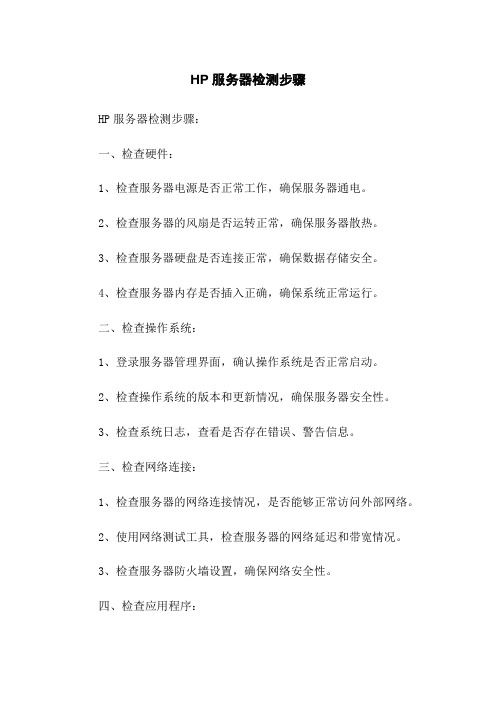 HP 服务器检测步骤

HP 服务器检测步骤：

一、检查硬件：

1、检查服务器电源是否正常工作，确保服务器通电。

2、检查服务器的风扇是否运转正常，确保服务器散热。

3、检查服务器硬盘是否连接正常，确保数据存储安全。

4、检查服务器内存是否插入正确，确保系统正常运行。

二、检查操作系统：

1、登录服务器管理界面，确认操作系统是否正常启动。

2、检查操作系统的版本和更新情况，确保服务器安全性。

3、检查系统日志，查看是否存在错误、警告信息。

三、检查网络连接：

1、检查服务器的网络连接情况，是否能够正常访问外部网络。

2、使用网络测试工具，检查服务器的网络延迟和带宽情况。

3、检查服务器防火墙设置，确保网络安全性。

四、检查应用程序：